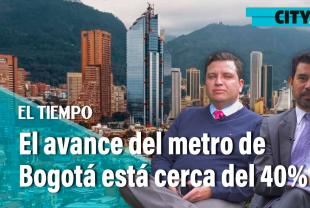 CITY

EL TIEMPO

El avance del metro de Bogotá está cerca del 40%